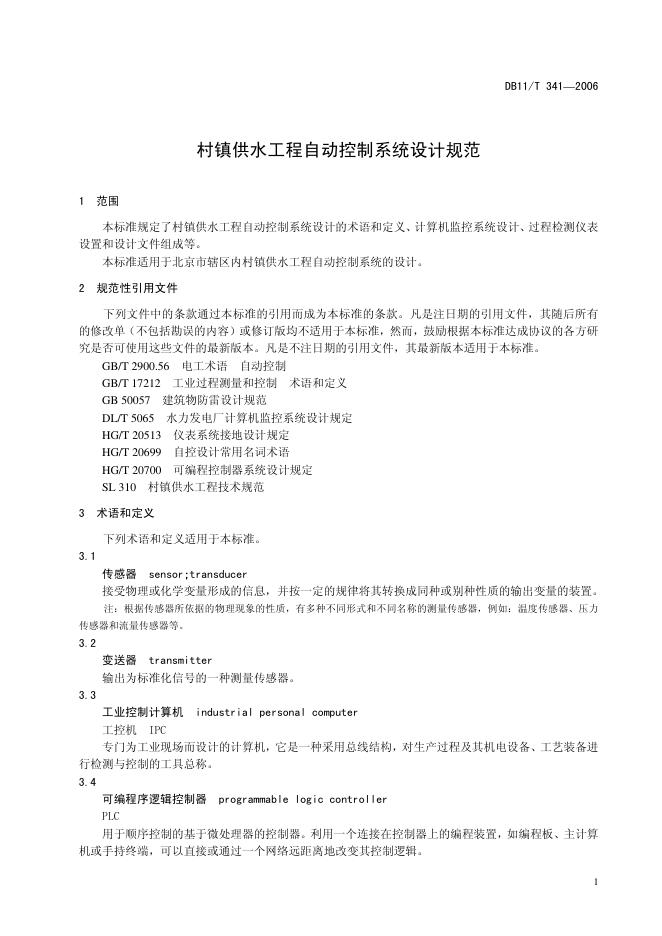 DB11/T 341—2006

村镇供水工程自动控制系统设计规范

1 范围

本标准规定了村镇供水工程自动控制系统设计的术语和定义、计算机监控系统设计、过程检测仪表设置和设计文件组成等。

本标准适用于北京市辖区内村镇供水工程自动控制系统的设计。

2 规范性引用文件

下列文件中的条款通过本标准的引用而成为本标准的条款。凡是注日期的引用文件，其随后所有的修改单（不包括勘误的内容）或修订版均不适用于本标准，然而，鼓励根据本标准达成协议的各方研究是否可使用这些文件的最新版本。凡是不注日期的引用文件，其最新版本适用于本标准。

GB/T 2900.56 电工术语 自动控制

GB/T 17212 工业过程测量和控制 术语和定义

GB 50057 建筑物防雷设计规范

DL/T 5065 水力发电厂计算机监控系统设计规定

HG/T 20513 仪表系统接地设计规定

HG/T 20699 自控设计常用名词术语

HG/T 20700 可编程控制器系统设计规定

SL 310 村镇供水工程技术规范

3 术语和定义

下列术语和定义适用于本标准。

3.1

传感器 sensor;transducer

接受物理或化学变量形成的信息，并按一定的规律将其转换成同种或别种性质的输出变量的装置。

注：根据传感器所依据的物理现象的性质，有多种不同形式和不同名称的测量传感器，例如：温度传感器、压力传感器和流量传感器等。

3.2

变送器 transmitter

输出为标准化信号的一种测量传感器。

3.3

工业控制计算机 industrial personal computer

工控机 IPC

专门为工业现场而设计的计算机，它是一种采用总线结构，对生产过程及其机电设备、工艺装备进行检测与控制的工具总称。

3.4

可编程序逻辑控制器 programmable logic controller

PLC

用于顺序控制的基于微处理器的控制器。利用一个连接在控制器上的编程装置，如编程板、主计算机或手持终端，可以直接或通过一个网络远距离地改变其控制逻辑。

1